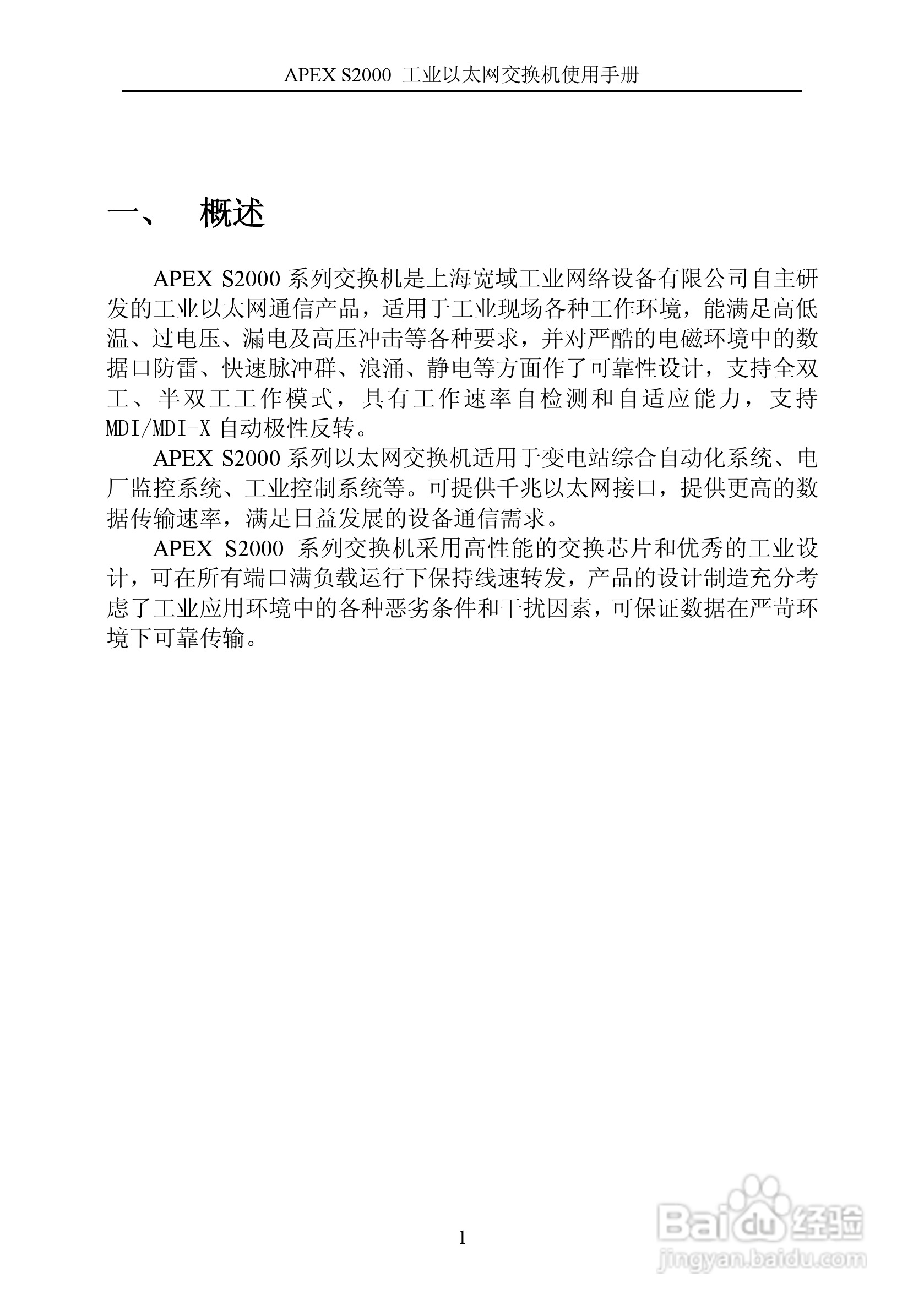 APEX S2000 工业以太网交换机使用手册

一、 概述

APEX S2000 系列交换机是上海宽域工业网络设备有限公司自主研发的工业以太网通信产品，适用于工业现场各种工作环境，能满足高低温、过电压、漏电及高压冲击等各种要求，并对严酷的电磁环境中的数据口防雷、快速脉冲群、浪涌、静电等方面作了可靠性设计，支持全双工、半双工工作模式，具有工作速率自检测和自适应能力，支持 MDI/MDI-X 自动极性反转。

APEX S2000 系列以太网交换机适用于变电站综合自动化系统、电厂监控系统、工业控制系统等。可提供千兆以太网接口，提供更高的数据传输速率，满足日益发展的设备通信需求。

APEX S2000 系列交换机采用高性能的交换芯片和优秀的工业设计，可在所有端口满负载运行下保持线速转发，产品的设计制造充分考虑了工业应用环境中的各种恶劣条件和干扰因素，可保证数据在严苛环境下可靠传输。

1

Baidu 经验
jingyan.baidu.com